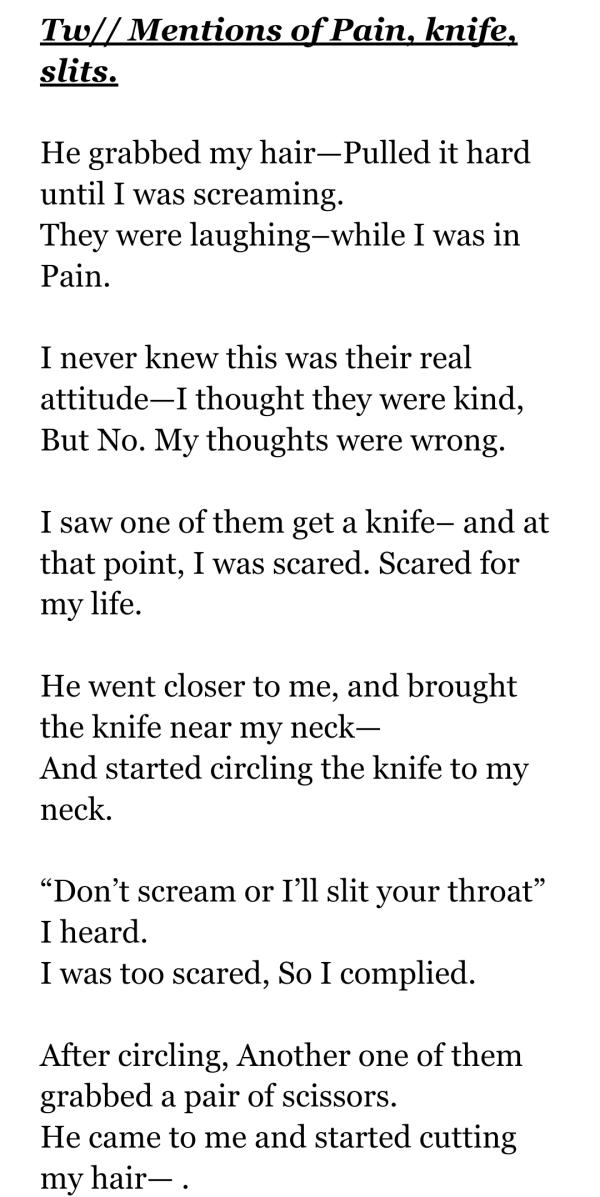 Tw// Mentions of Pain, knife, slits.

He grabbed my hair—Pulled it hard until I was screaming.
They were laughing–while I was in Pain.

I never knew this was their real attitude—I thought they were kind, But No. My thoughts were wrong.

I saw one of them get a knife– and at that point, I was scared. Scared for my life.

He went closer to me, and brought the knife near my neck—
And started circling the knife to my neck.

"Don't scream or I'll slit your throat" I heard.
I was too scared, So I complied.

After circling, Another one of them grabbed a pair of scissors.
He came to me and started cutting my hair— .